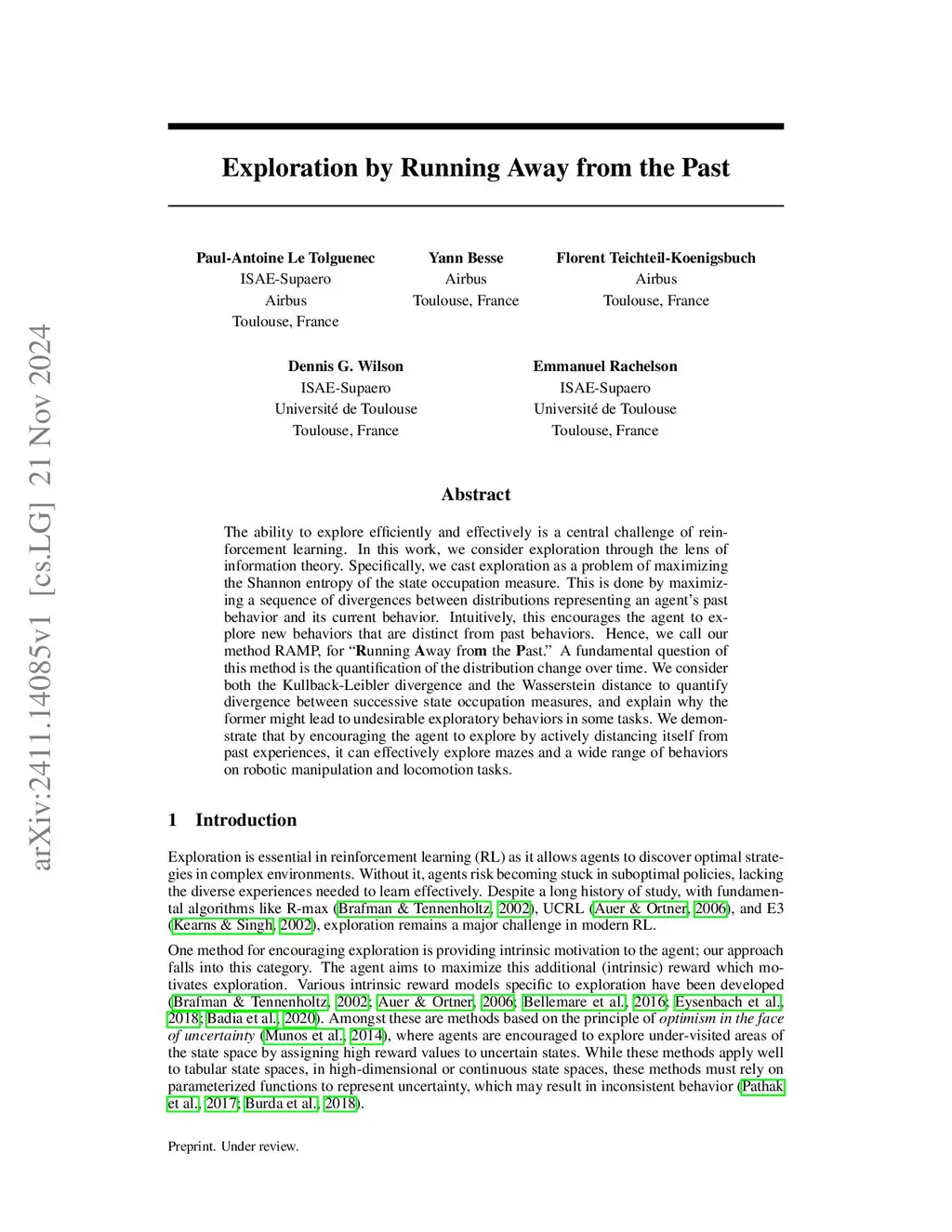 arXiv:2411.14085v1 [cs.LG] 21 Nov 2024

Exploration by Running Away from the Past

Paul-Antoine Le Tolguenec
ISAE-Supaero
Airbus
Toulouse, France

Yann Besse
Airbus
Toulouse, France

Florent Teichteil-Koenigsbuch
Airbus
Toulouse, France

Dennis G. Wilson
ISAE-Supaero
Université de Toulouse
Toulouse, France

Emmanuel Rachelson
ISAE-Supaero
Université de Toulouse
Toulouse, France

Abstract

The ability to explore efficiently and effectively is a central challenge of reinforcement learning. In this work, we consider exploration through the lens of information theory. Specifically, we cast exploration as a problem of maximizing the Shannon entropy of the state occupation measure. This is done by maximizing a sequence of divergences between distributions representing an agent's past behavior and its current behavior. Intuitively, this encourages the agent to explore new behaviors that are distinct from past behaviors. Hence, we call our method RAMP, for "Running Away from the Past." A fundamental question of this method is the quantification of the distribution change over time. We consider both the Kullback-Leibler divergence and the Wasserstein distance to quantify divergence between successive state occupation measures, and explain why the former might lead to undesirable exploratory behaviors in some tasks. We demonstrate that by encouraging the agent to explore by actively distancing itself from past experiences, it can effectively explore mazes and a wide range of behaviors on robotic manipulation and locomotion tasks.

1 Introduction

Exploration is essential in reinforcement learning (RL) as it allows agents to discover optimal strategies in complex environments. Without it, agents risk becoming stuck in suboptimal policies, lacking the diverse experiences needed to learn effectively. Despite a long history of study, with fundamental algorithms like R-max (Brafman & Tennenholtz, 2002), UCRL (Auer & Ortner, 2006), and E3 (Kearns & Singh, 2002), exploration remains a major challenge in modern RL.

One method for encouraging exploration is providing intrinsic motivation to the agent; our approach falls into this category. The agent aims to maximize this additional (intrinsic) reward which motivates exploration. Various intrinsic reward models specific to exploration have been developed (Brafman & Tennenholtz, 2002; Auer & Ortner, 2006; Bellemare et al., 2016; Eysenbach et al., 2018; Badia et al., 2020). Amongst these are methods based on the principle of optimism in the face of uncertainty (Munos et al., 2014), where agents are encouraged to explore under-visited areas of the state space by assigning high reward values to uncertain states. While these methods apply well to tabular state spaces, in high-dimensional or continuous state spaces, these methods must rely on parameterized functions to represent uncertainty, which may result in inconsistent behavior (Pathak et al., 2017; Burda et al., 2018).

Preprint. Under review.